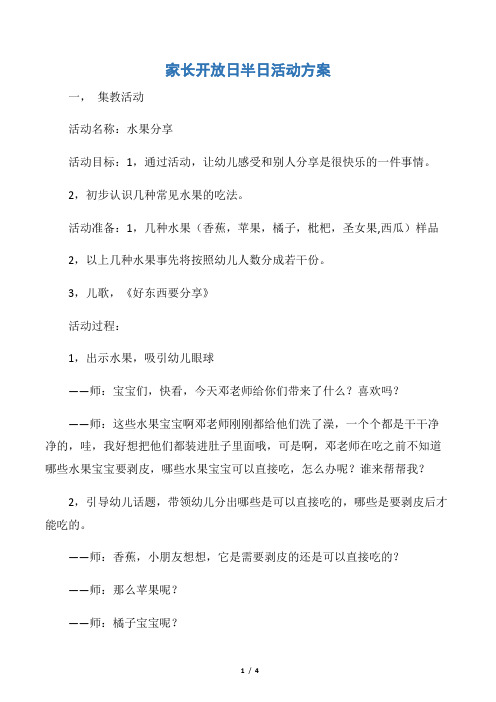 家长开放日半日活动方案

一， 集教活动

活动名称：水果分享

活动目标：1，通过活动，让幼儿感受和别人分享是很快乐的一件事情。

2，初步认识几种常见水果的吃法。

活动准备：1，几种水果（香蕉，苹果，橘子，枇杷，圣女果,西瓜）样品

2，以上几种水果事先将按照幼儿人数分成若干份。

3，儿歌，《好东西要分享》

活动过程：

1，出示水果，吸引幼儿眼球

——师：宝宝们，快看，今天邓老师给你们带来了什么？喜欢吗？

——师：这些水果宝宝啊邓老师刚刚都给他们洗了澡，一个个都是干干净净的，哇，我好想把他们都装进肚子里面哦，可是啊，邓老师在吃之前不知道哪些水果宝宝要剥皮，哪些水果宝宝可以直接吃，怎么办呢？谁来帮帮我？

2，引导幼儿话题，带领幼儿分出哪些是可以直接吃的，哪些是要剥皮后才能吃的。

——师：香蕉，小朋友想想，它是需要剥皮的还是可以直接吃的？

——师：那么苹果呢？

——师：橘子宝宝呢？

1 / 4